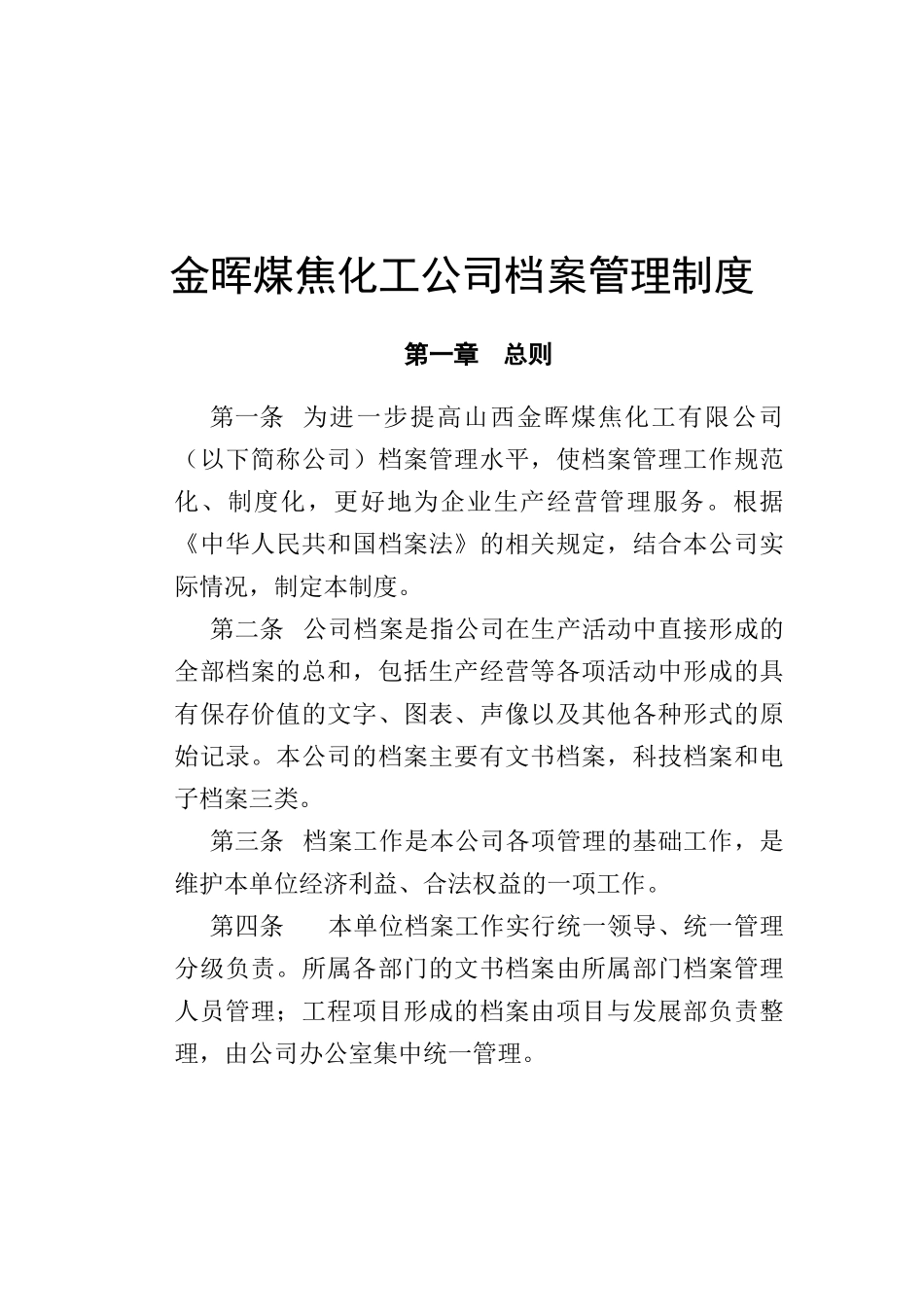 金晖煤焦化工公司档案管理制度

第一章　总则

第一条　为进一步提高山西金晖煤焦化工有限公司（以下简称公司）档案管理水平，使档案管理工作规范化、制度化，更好地为企业生产经营管理服务。根据《中华人民共和国档案法》的相关规定，结合本公司实际情况，制定本制度。

第二条　公司档案是指公司在生产活动中直接形成的全部档案的总和，包括生产经营等各项活动中形成的具有保存价值的文字、图表、声像以及其他各种形式的原始记录。本公司的档案主要有文书档案，科技档案和电子档案三类。

第三条　档案工作是本公司各项管理的基础工作，是维护本单位经济利益、合法权益的一项工作。

第四条　　本单位档案工作实行统一领导、统一管理分级负责。所属各部门的文书档案由所属部门档案管理人员管理；工程项目形成的档案由项目与发展部负责整理，由公司办公室集中统一管理。